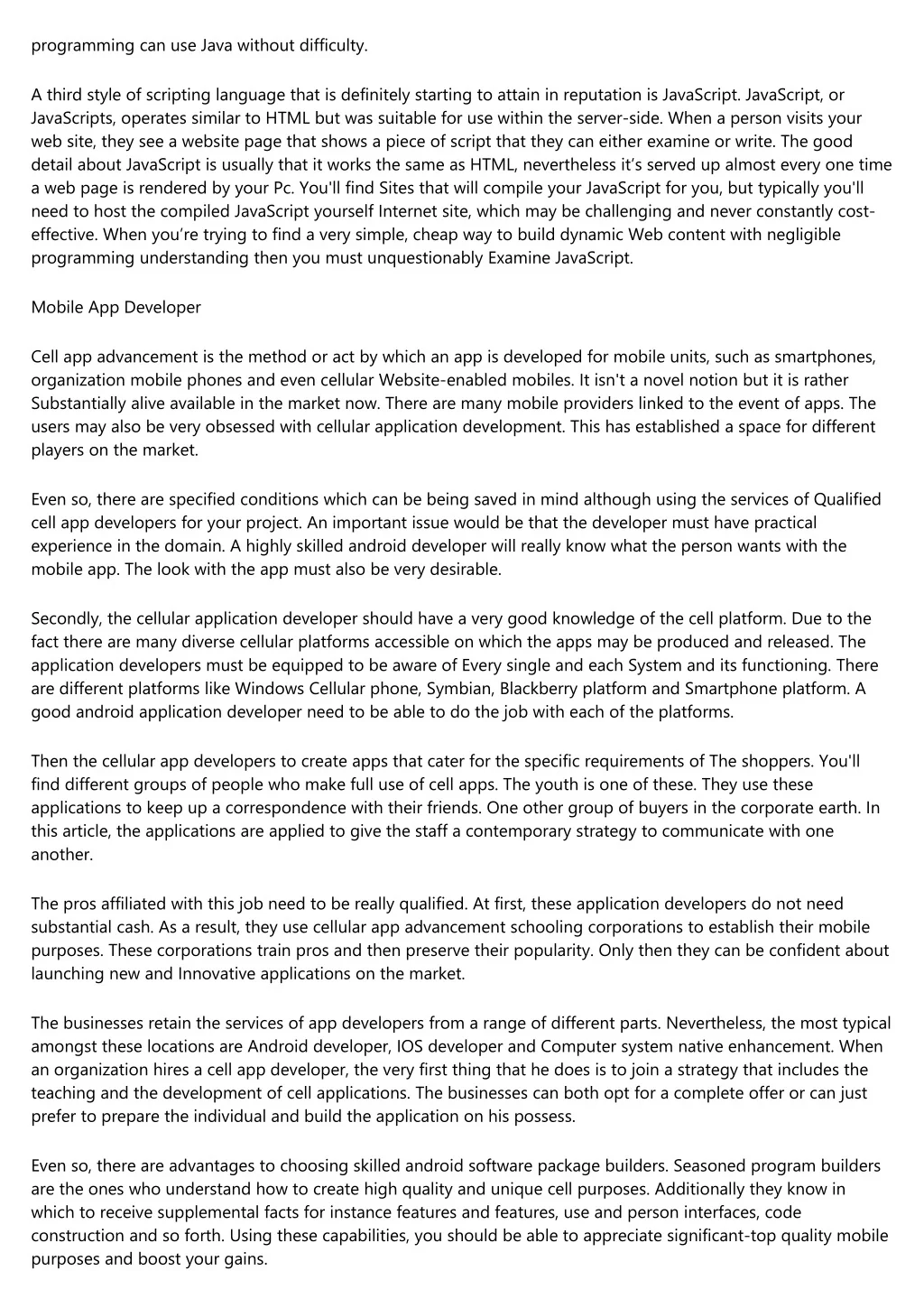 programming can use Java without difficulty.

A third style of scripting language that is definitely starting to attain in reputation is JavaScript. JavaScript, or JavaScripts, operates similar to HTML but was suitable for use within the server-side. When a person visits your web site, they see a website page that shows a piece of script that they can either examine or write. The good detail about JavaScript is usually that it works the same as HTML, nevertheless it's served up almost every one time a web page is rendered by your Pc. You'll find Sites that will compile your JavaScript for you, but typically you'll need to host the compiled JavaScript yourself Internet site, which may be challenging and never constantly cost-effective. When you're trying to find a very simple, cheap way to build dynamic Web content with negligible programming understanding then you must unquestionably Examine JavaScript.

Mobile App Developer

Cell app advancement is the method or act by which an app is developed for mobile units, such as smartphones, organization mobile phones and even cellular Website-enabled mobiles. It isn't a novel notion but it is rather Substantially alive available in the market now. There are many mobile providers linked to the event of apps. The users may also be very obsessed with cellular application development. This has established a space for different players on the market.

Even so, there are specified conditions which can be being saved in mind although using the services of Qualified cell app developers for your project. An important issue would be that the developer must have practical experience in the domain. A highly skilled android developer will really know what the person wants with the mobile app. The look with the app must also be very desirable.

Secondly, the cellular application developer should have a very good knowledge of the cell platform. Due to the fact there are many diverse cellular platforms accessible on which the apps may be produced and released. The application developers must be equipped to be aware of Every single and each System and its functioning. There are different platforms like Windows Cellular phone, Symbian, Blackberry platform and Smartphone platform. A good android application developer need to be able to do the job with each of the platforms.

Then the cellular app developers to create apps that cater for the specific requirements of The shoppers. You'll find different groups of people who make full use of cell apps. The youth is one of these. They use these applications to keep up a correspondence with their friends. One other group of buyers in the corporate earth. In this article, the applications are applied to give the staff a contemporary strategy to communicate with one another.

The pros affiliated with this job need to be really qualified. At first, these application developers do not need substantial cash. As a result, they use cellular app advancement schooling corporations to establish their mobile purposes. These corporations train pros and then preserve their popularity. Only then they can be confident about launching new and Innovative applications on the market.

The businesses retain the services of app developers from a range of different parts. Nevertheless, the most typical amongst these locations are Android developer, IOS developer and Computer system native enhancement. When an organization hires a cell app developer, the very first thing that he does is to join a strategy that includes the teaching and the development of cell applications. The businesses can both opt for a complete offer or can just prefer to prepare the individual and build the application on his possess.

Even so, there are advantages to choosing skilled android software package builders. Seasoned program builders are the ones who understand how to create high quality and unique cell purposes. Additionally they know in which to receive supplemental facts for instance features and features, use and person interfaces, code construction and so forth. Using these capabilities, you should be able to appreciate significant-top quality mobile purposes and boost your gains.